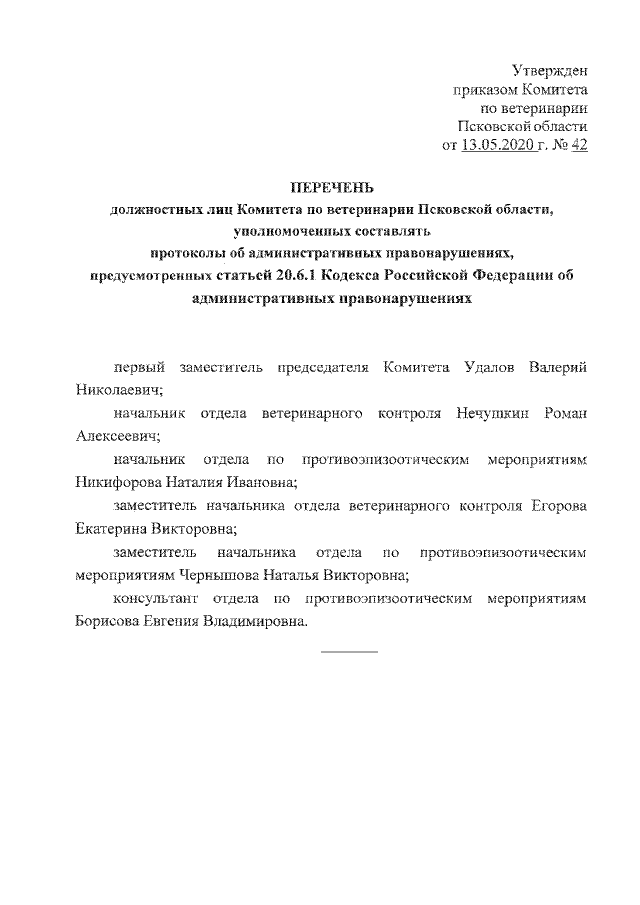 Утвержден
приказом Комитета
по ветеринарии
Псковской области
от 13.05.2020 г. № 42

ПЕРЕЧЕНЬ
должностных лиц Комитета по ветеринарии Псковской области, уполномоченных составлять
протоколы об административных правонарушениях, предусмотренных статьей 20.6.1 Кодекса Российской Федерации об административных правонарушениях

первый заместитель председателя Комитета Удалов Валерий Николаевич;

начальник отдела ветеринарного контроля Нечушкин Роман Алексеевич;

начальник отдела по противоэпизоотическим мероприятиям Никифорова Наталия Ивановна;

заместитель начальника отдела ветеринарного контроля Егорова Екатерина Викторовна;

заместитель начальника отдела по противоэпизоотическим мероприятиям Чернышова Наталья Викторовна;

консультант отдела по противоэпизоотическим мероприятиям Борисова Евгения Владимировна.